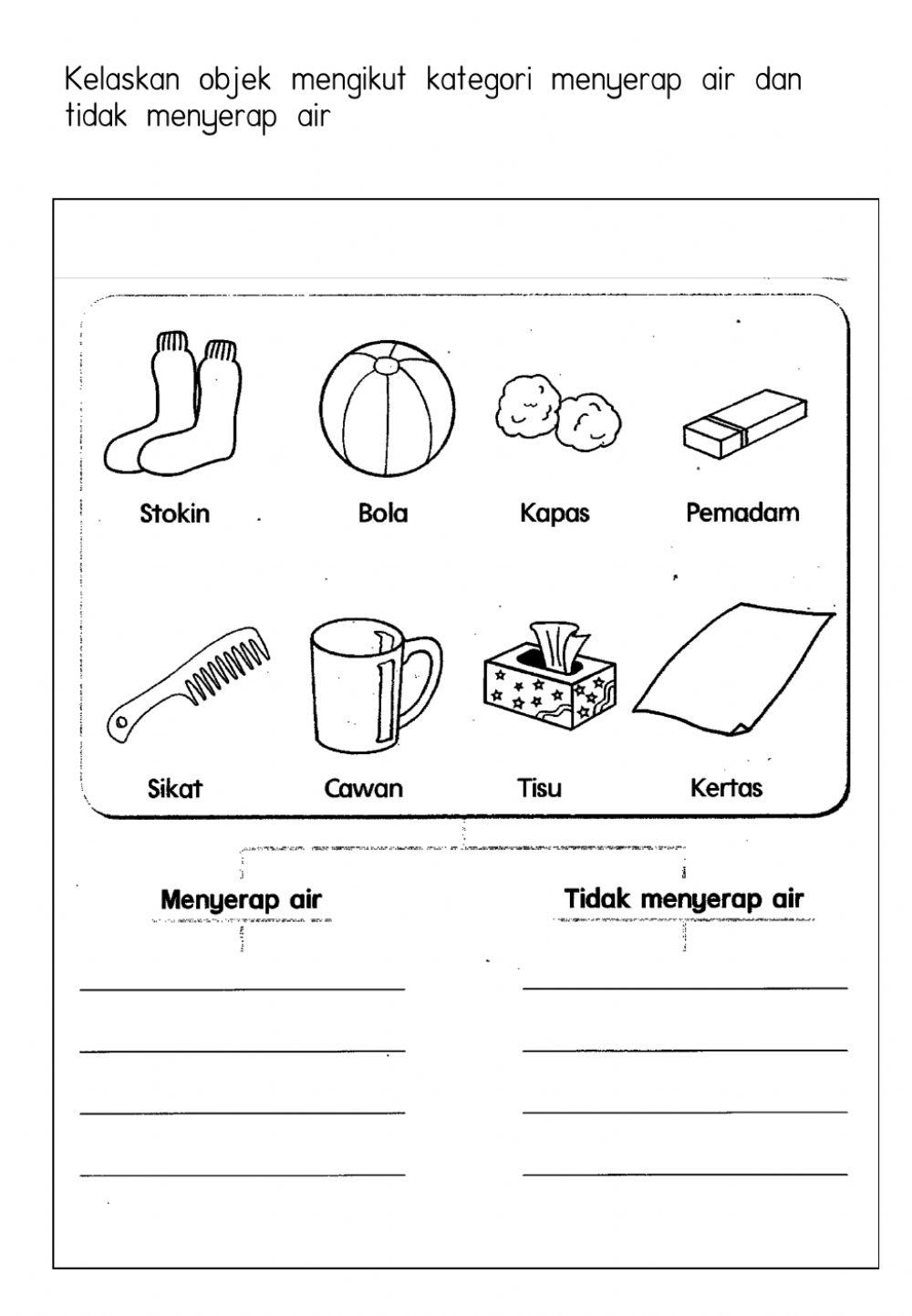 Kelaskan objek mengikut kategori menyerap air dan tidak menyerap air

Stokin
Bola
Kapas
Pemadam

Sikat
Cawan
Tisu
Kertas

Menyerap air

Tidak menyerap air